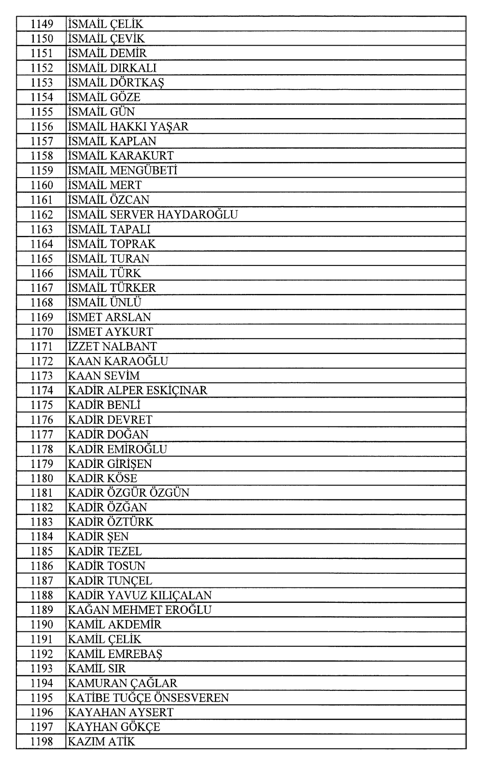 | 1149 | İSMAİL ÇELİK |
|---|---|
| 1150 | İSMAİL ÇEVİK |
| 1151 | İSMAİL DEMİR |
| 1152 | İSMAİL DIRKALI |
| 1153 | İSMAİL DÖRTKAŞ |
| 1154 | İSMAİL GÖZE |
| 1155 | İSMAİL GÜN |
| 1156 | İSMAİL HAKKI YAŞAR |
| 1157 | İSMAİL KAPLAN |
| 1158 | İSMAİL KARAKURT |
| 1159 | İSMAİL MENGÜBETİ |
| 1160 | İSMAİL MERT |
| 1161 | İSMAİL ÖZCAN |
| 1162 | İSMAİL SERVER HAYDAROĞLU |
| 1163 | İSMAİL TAPALI |
| 1164 | İSMAİL TOPRAK |
| 1165 | İSMAİL TURAN |
| 1166 | İSMAİL TÜRK |
| 1167 | İSMAİL TÜRKER |
| 1168 | İSMAİL ÜNLÜ |
| 1169 | İSMET ARSLAN |
| 1170 | İSMET AYKURT |
| 1171 | İZZET NALBANT |
| 1172 | KAAN KARAOĞLU |
| 1173 | KAAN SEVİM |
| 1174 | KADİR ALPER ESKİÇINAR |
| 1175 | KADİR BENLİ |
| 1176 | KADİR DEVRET |
| 1177 | KADİR DOĞAN |
| 1178 | KADİR EMİROĞLU |
| 1179 | KADİR GİRİŞEN |
| 1180 | KADİR KÖSE |
| 1181 | KADİR ÖZGÜR ÖZGÜN |
| 1182 | KADİR ÖZĞAN |
| 1183 | KADİR ÖZTÜRK |
| 1184 | KADİR ŞEN |
| 1185 | KADİR TEZEL |
| 1186 | KADİR TOSUN |
| 1187 | KADİR TUNÇEL |
| 1188 | KADİR YAVUZ KILIÇALAN |
| 1189 | KAĞAN MEHMET EROĞLU |
| 1190 | KAMİL AKDEMİR |
| 1191 | KAMİL ÇELİK |
| 1192 | KAMİL EMREBAŞ |
| 1193 | KAMİL SIR |
| 1194 | KAMURAN ÇAĞLAR |
| 1195 | KATİBE TUĞÇE ÖNSESVEREN |
| 1196 | KAYAHAN AYSERT |
| 1197 | KAYHAN GÖKÇE |
| 1198 | KAZIM ATİK |